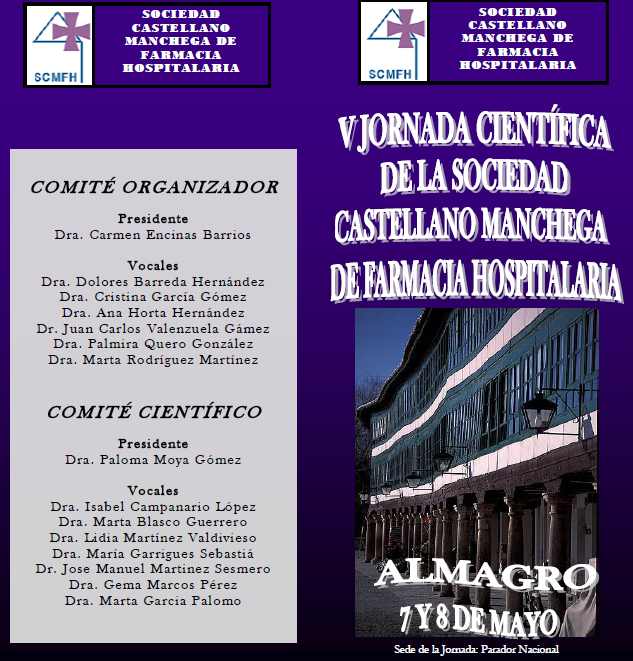 SCMFH

SOCIEDAD
CASTELLANO
MANCHEGA DE
FARMACIA
HOSPITALARIA

COMITÉ ORGANIZADOR

Presidente
Dra. Carmen Encinas Barrios

Vocales
Dra. Dolores Barreda Hernández
Dra. Cristina García Gómez
Dra. Ana Horta Hernández
Dr. Juan Carlos Valenzuela Gámez
Dra. Palmira Quero González
Dra. Marta Rodríguez Martínez

COMITÉ CIENTÍFICO

Presidente
Dra. Paloma Moya Gómez

Vocales
Dra. Isabel Campanario López
Dra. Marta Blasco Guerrero
Dra. Lidia Martínez Valdivieso
Dra. María Garrigues Sebastiá
Dr. Jose Manuel Martinez Sesmero
Dra. Gema Marcos Pérez
Dra. Marta Garcia Palomo

SCMFH

SOCIEDAD
CASTELLANO
MANCHEGA DE
FARMACIA
HOSPITALARIA

V JORNADA CIENTÍFICA
DE LA SOCIEDAD
CASTELLANO MANCHEGA
DE FARMACIA HOSPITALARIA

ALMAGRO
7 Y 8 DE MAYO

Sede de la Jornada: Parador Nacional